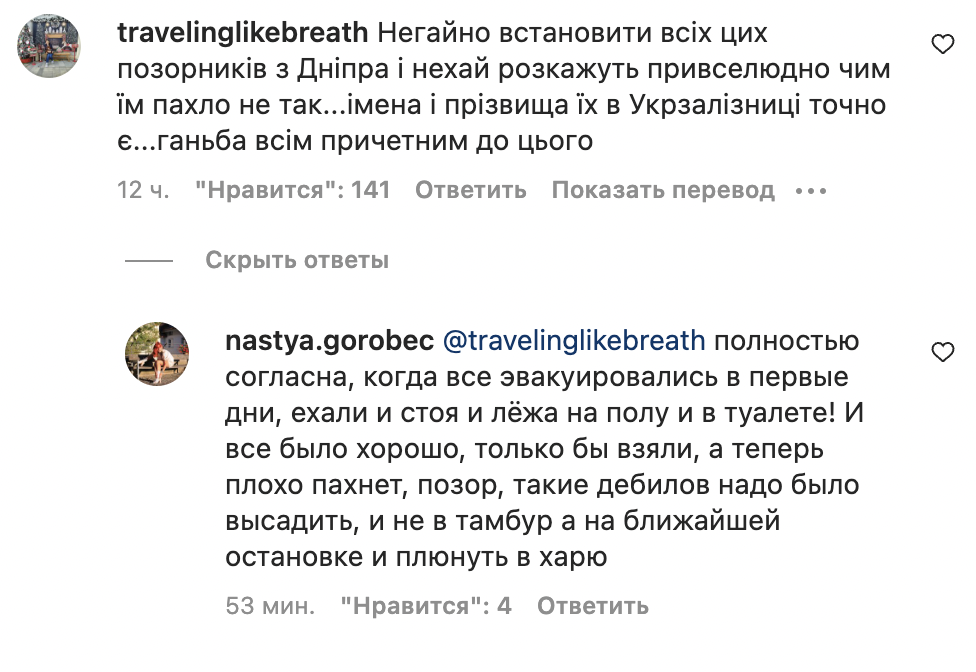 travelinglikebreath Негайно встановити всіх цих позорників з Дніпра і нехай розкажуть привселюдно чим їм пахло не так...імена і прізвища їх в Укрзалізниці точно є...ганьба всім причетним до цього

12 ч. "Нравится": 141 Ответить Показать перевод •••

Скрыть ответы

nastya.gorobec @travelinglikebreath полностью согласна, когда все эвакуировались в первые дни, ехали и стоя и лёжа на полу и в туалете! И все было хорошо, только бы взяли, а теперь плохо пахнет, позор, такие дебилов надо было высадить, и не в тамбур а на ближайшей остановке и плюнуть в харю

53 мин. "Нравится": 4 Ответить